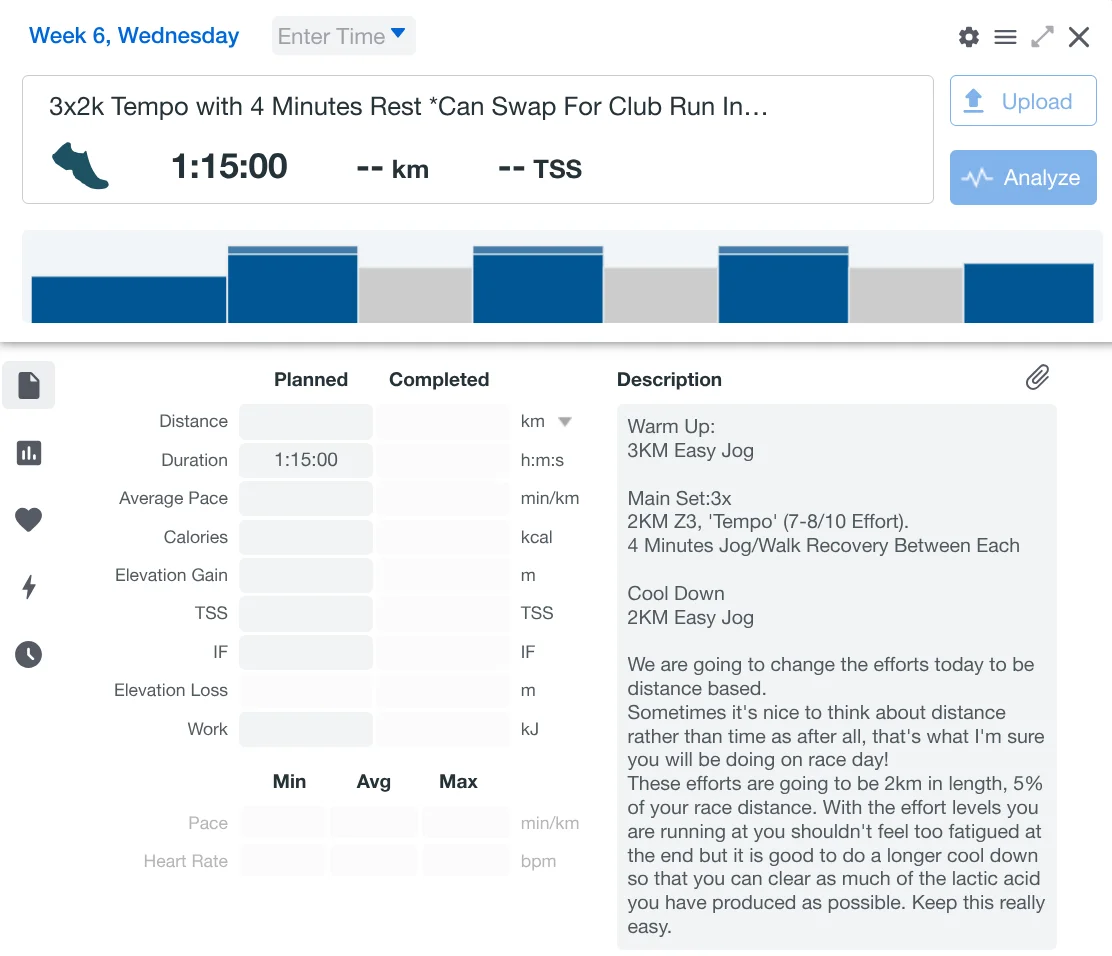 Week 6, Wednesday Enter Time

3x2k Tempo with 4 Minutes Rest *Can Swap For Club Run In...

1:15:00 -- km -- TSS

Upload

Analyze

| | Planned | Completed | |
|---|---|---|---|
| Distance | | | km |
| Duration | 1:15:00 | | h:m:s |
| Average Pace | | | min/km |
| Calories | | | kcal |
| Elevation Gain | | | m |
| TSS | | | TSS |
| IF | | | IF |
| Elevation Loss | | | m |
| Work | | | kJ |

| | Min | Avg | Max | |
|---|---|---|---|---|
| Pace | | | | min/km |
| Heart Rate | | | | bpm |

Description

Warm Up:
3KM Easy Jog

Main Set:3x
2KM Z3, 'Tempo' (7-8/10 Effort).
4 Minutes Jog/Walk Recovery Between Each

Cool Down
2KM Easy Jog

We are going to change the efforts today to be distance based.
Sometimes it's nice to think about distance rather than time as after all, that's what I'm sure you will be doing on race day!
These efforts are going to be 2km in length, 5% of your race distance. With the effort levels you are running at you shouldn't feel too fatigued at the end but it is good to do a longer cool down so that you can clear as much of the lactic acid you have produced as possible. Keep this really easy.